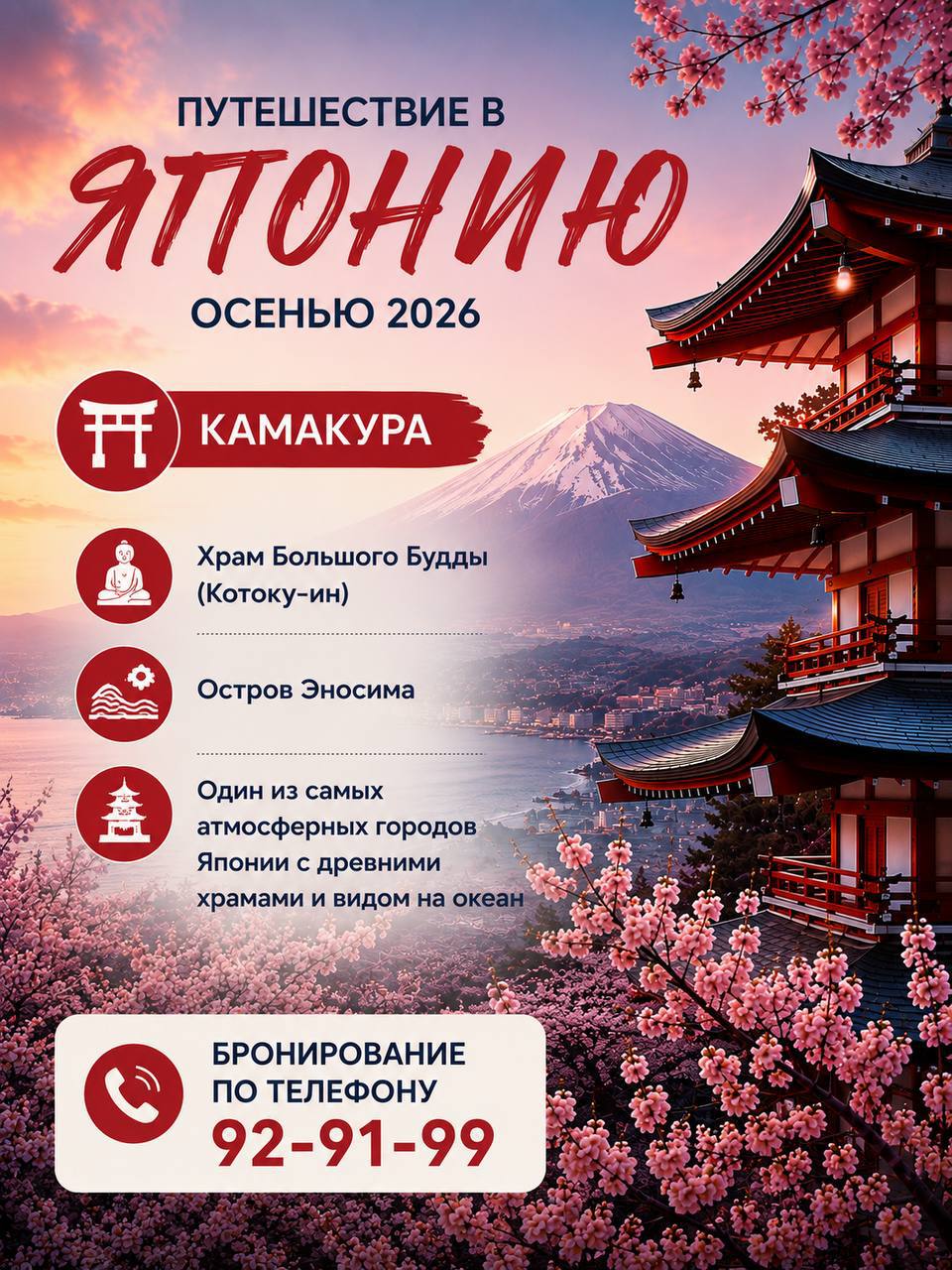 ПУТЕШЕСТВИЕ В

ЯПОНИЮ

ОСЕНЬЮ 2026

КАМАКУРА

Храм Большого Будды (Котоку-ин)

Остров Эносима

Один из самых атмосферных городов Японии с древними храмами и видом на океан

БРОНИРОВАНИЕ ПО ТЕЛЕФОНУ

92-91-99